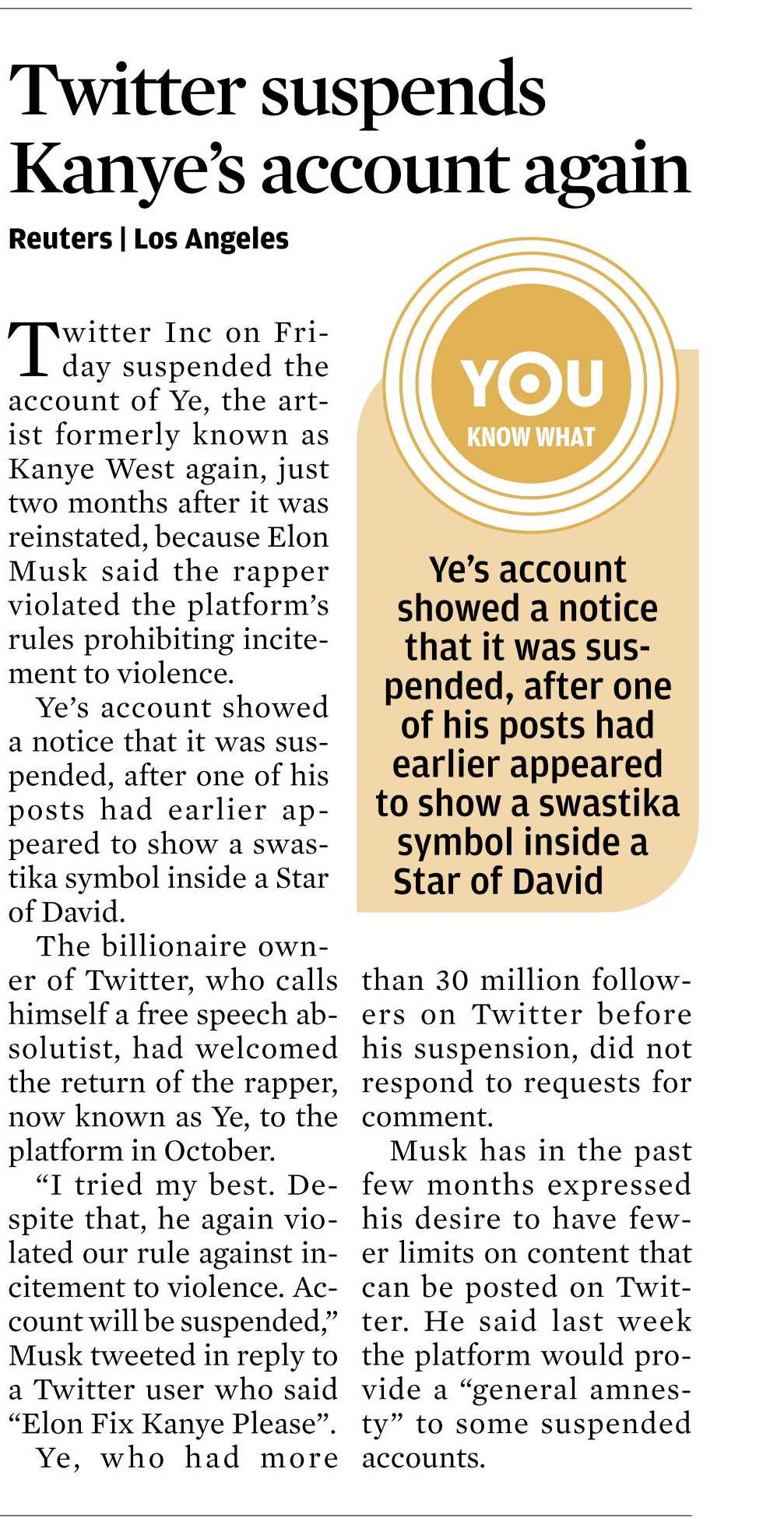 Twitter suspends Kanye's account again

Reuters | Los Angeles

Twitter Inc on Friday suspended the account of Ye, the artist formerly known as Kanye West again, just two months after it was reinstated, because Elon Musk said the rapper violated the platform's rules prohibiting incitement to violence.

Ye's account showed a notice that it was suspended, after one of his posts had earlier appeared to show a swastika symbol inside a Star of David.

The billionaire owner of Twitter, who calls himself a free speech absolutist, had welcomed the return of the rapper, now known as Ye, to the platform in October.

"I tried my best. Despite that, he again violated our rule against incitement to violence. Account will be suspended," Musk tweeted in reply to a Twitter user who said "Elon Fix Kanye Please".

Ye, who had more than 30 million followers on Twitter before his suspension, did not respond to requests for comment.

Musk has in the past few months expressed his desire to have fewer limits on content that can be posted on Twitter. He said last week the platform would provide a "general amnesty" to some suspended accounts.

YOU KNOW WHAT

Ye's account showed a notice that it was suspended, after one of his posts had earlier appeared to show a swastika symbol inside a Star of David